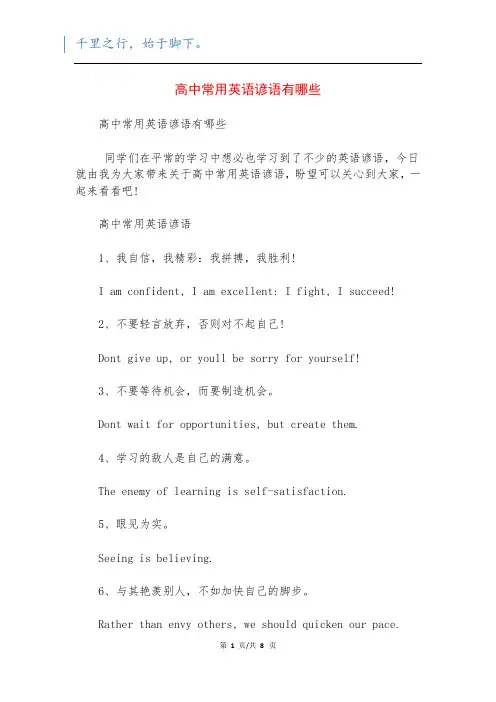 千里之行，始于脚下。

高中常用英语谚语有哪些

高中常用英语谚语有哪些

同学们在平常的学习中想必也学习到了不少的英语谚语，今日就由我为大家带来关于高中常用英语谚语，盼望可以关心到大家，一起来看看吧!

高中常用英语谚语

1、我自信，我精彩：我拼搏，我胜利!

I am confident, I am excellent: I fight, I succeed!

2、不要轻言放弃，否则对不起自己!

Dont give up, or youll be sorry for yourself!

3、不要等待机会，而要制造机会。

Dont wait for opportunities, but create them.

4、学习的敌人是自己的满意。

The enemy of learning is self-satisfaction.

5、眼见为实。

Seeing is believing.

6、与其艳羡别人，不如加快自己的脚步。

Rather than envy others, we should quicken our pace.

第 1 页/共 8 页